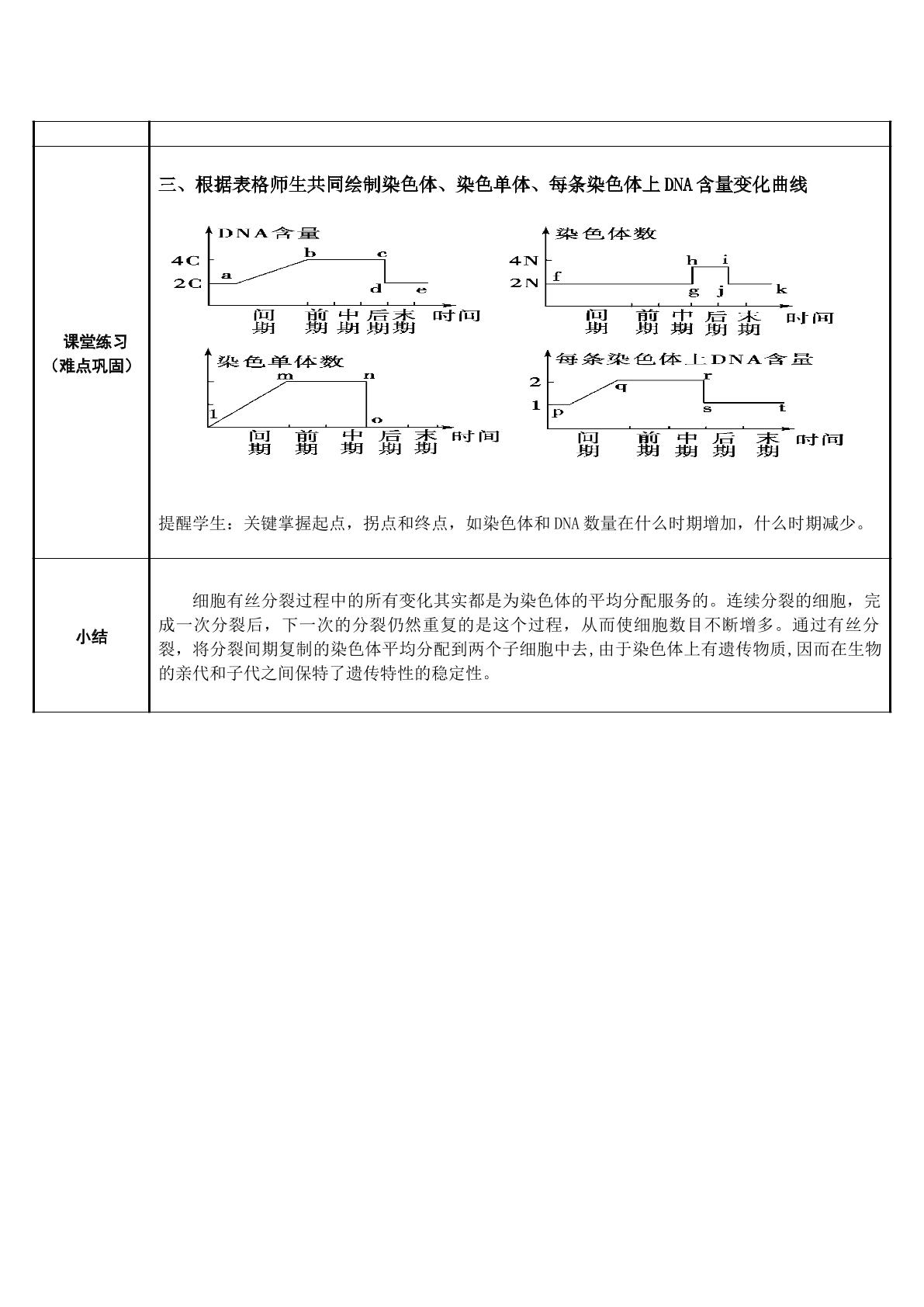 课堂练习
（难点巩固）

三、根据表格师生共同绘制染色体、染色单体、每条染色体上DNA含量变化曲线

DNA含量
4C
2C
a
b
c
d
e
间期
前期
中期
后期
末期
时间

染色体数
4N
2N
f
h
i
g
j
k
间期
前期
中期
后期
末期
时间

染色单体数
l
m
n
o
间期
前期
中期
后期
末期
时间

每条染色体上DNA含量
2
1
p
q
r
s
t
间期
前期
中期
后期
末期
时间

提醒学生：关键掌握起点，拐点和终点，如染色体和DNA数量在什么时期增加，什么时期减少。

小结

细胞有丝分裂过程中的所有变化其实都是为染色体的平均分配服务的。连续分裂的细胞，完成一次分裂后，下一次的分裂仍然重复的是这个过程，从而使细胞数目不断增多。通过有丝分裂，将分裂间期复制的染色体平均分配到两个子细胞中去,由于染色体上有遗传物质,因而在生物的亲代和子代之间保特了遗传特性的稳定性。